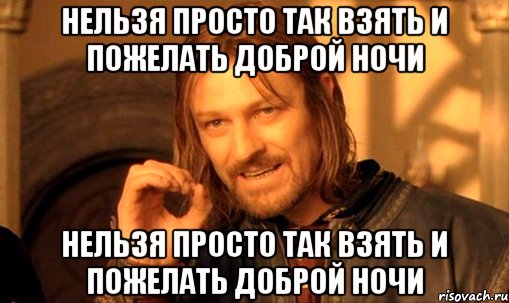 НЕЛЬЗЯ ПРОСТО ТАК ВЗЯТЬ И ПОЖЕЛАТЬ ДОБРОЙ НОЧИ

НЕЛЬЗЯ ПРОСТО ТАК ВЗЯТЬ И ПОЖЕЛАТЬ ДОБРОЙ НОЧИ

risovach.ru